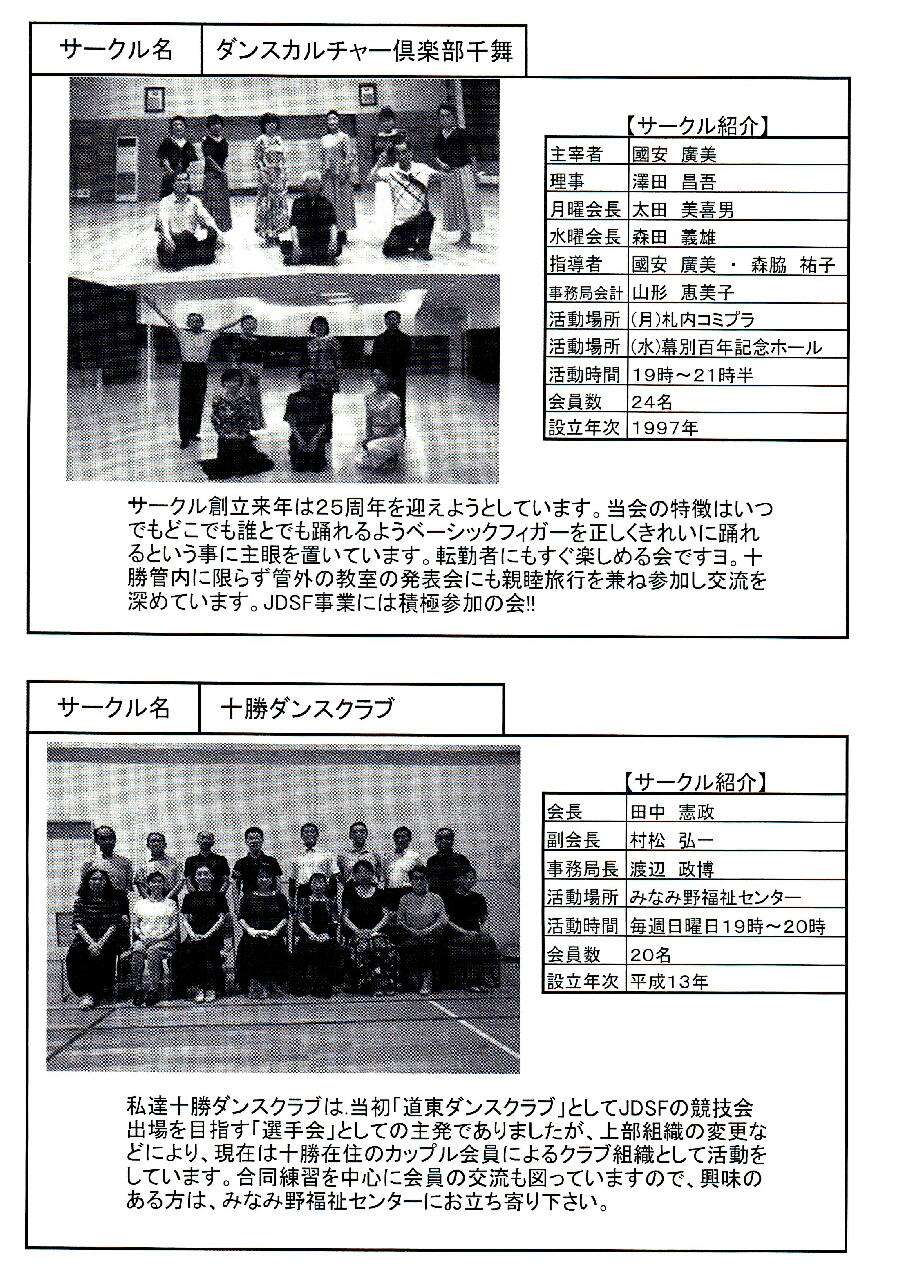 | サークル名 | ダンスカルチャー倶楽部千舞 |
|---|---|

【サークル紹介】

| 主宰者 | 國安 廣美 |
|---|---|
| 理事 | 澤田 昌吾 |
| 月曜会長 | 太田 美喜男 |
| 水曜会長 | 森田 義雄 |
| 指導者 | 國安 廣美 ・ 森脇 祐子 |
| 事務局会計 | 山形 恵美子 |
| 活動場所 | (月)札内コミプラ |
| 活動場所 | (水)幕別百年記念ホール |
| 活動時間 | 19時～21時半 |
| 会員数 | 24名 |
| 設立年次 | 1997年 |

サークル創立来年は25周年を迎えようとしています。当会の特徴はいつでもどこでも誰とでも踊れるようベーシックフィガーを正しくきれいに踊れるという事に主眼を置いています。転勤者にもすぐ楽しめる会ですヨ。十勝管内に限らず管外の教室の発表会にも親睦旅行を兼ね参加し交流を深めています。JDSF事業には積極参加の会!!

| サークル名 | 十勝ダンスクラブ |
|---|---|

【サークル紹介】

| 会長 | 田中 憲政 |
|---|---|
| 副会長 | 村松 弘一 |
| 事務局長 | 渡辺 政博 |
| 活動場所 | みなみ野福祉センター |
| 活動時間 | 毎週日曜日19時～20時 |
| 会員数 | 20名 |
| 設立年次 | 平成13年 |

私達十勝ダンスクラブは.当初「道東ダンスクラブ」としてJDSFの競技会出場を目指す「選手会」としての主発でありましたが、上部組織の変更などにより、現在は十勝在住のカップル会員によるクラブ組織として活動をしています。合同練習を中心に会員の交流も図っていますので、興味のある方は、みなみ野福祉センターにお立ち寄り下さい。